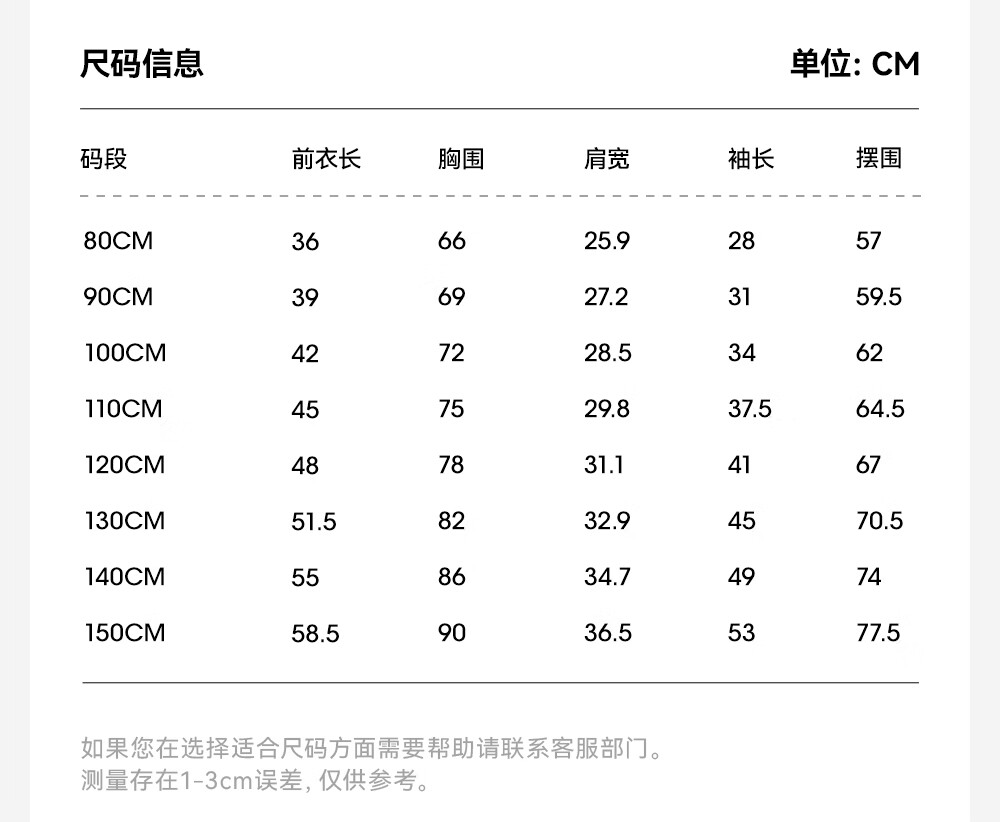 尺码信息

单位: CM

| 码段 | 前衣长 | 胸围 | 肩宽 | 袖长 | 摆围 |
|---|---|---|---|---|---|
| 80CM | 36 | 66 | 25.9 | 28 | 57 |
| 90CM | 39 | 69 | 27.2 | 31 | 59.5 |
| 100CM | 42 | 72 | 28.5 | 34 | 62 |
| 110CM | 45 | 75 | 29.8 | 37.5 | 64.5 |
| 120CM | 48 | 78 | 31.1 | 41 | 67 |
| 130CM | 51.5 | 82 | 32.9 | 45 | 70.5 |
| 140CM | 55 | 86 | 34.7 | 49 | 74 |
| 150CM | 58.5 | 90 | 36.5 | 53 | 77.5 |

如果您在选择适合尺码方面需要帮助请联系客服部门。
测量存在1-3cm误差, 仅供参考。